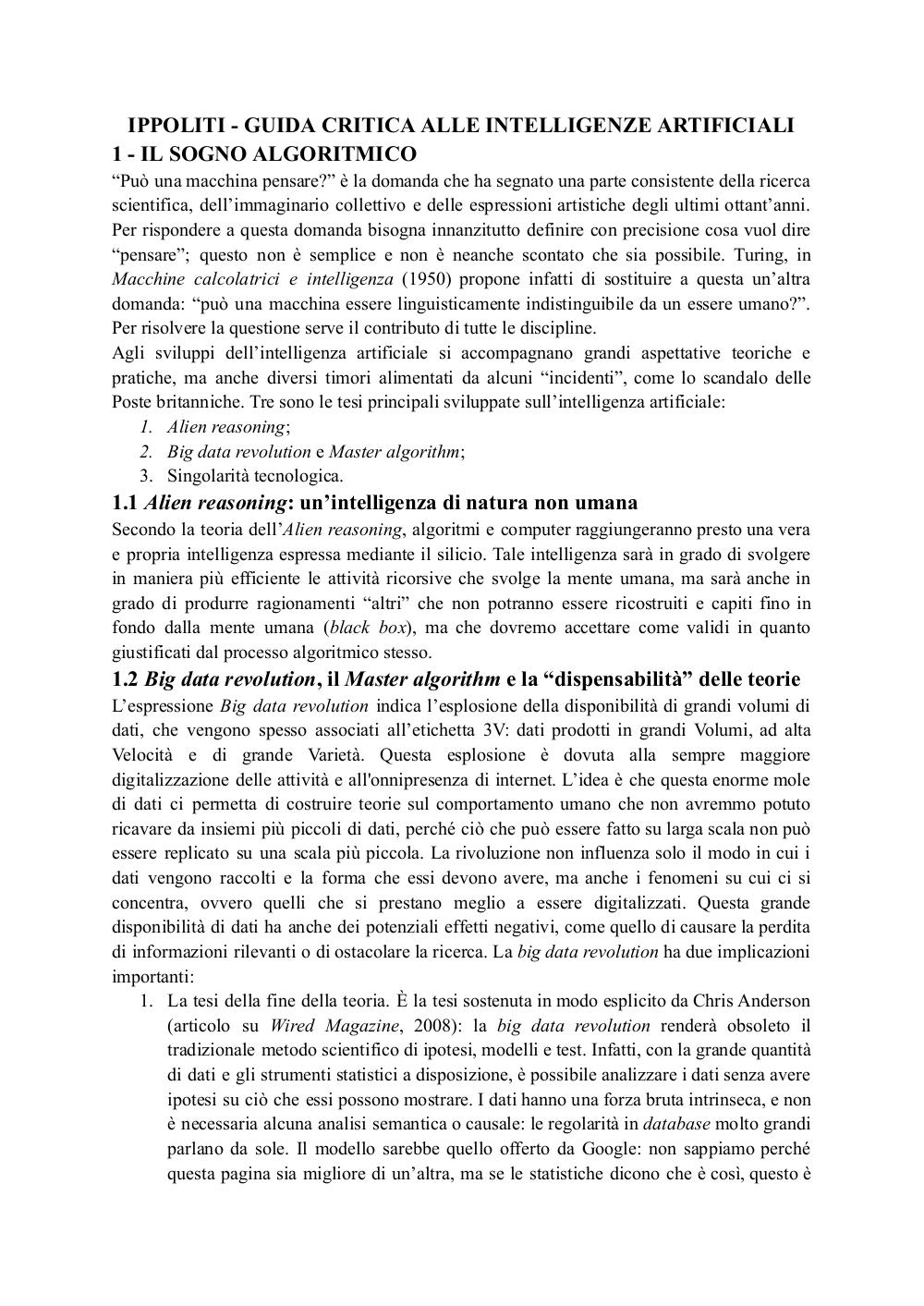 IPPOLITI - GUIDA CRITICA ALLE INTELLIGENZE ARTIFICIALI
1 - IL SOGNO ALGORITMICO
“Può una macchina pensare?” è la domanda che ha segnato una parte consistente della ricerca scientifica, dell’immaginario collettivo e delle espressioni artistiche degli ultimi ottant’anni. Per rispondere a questa domanda bisogna innanzitutto definire con precisione cosa vuol dire “pensare”; questo non è semplice e non è neanche scontato che sia possibile. Turing, in Macchine calcolatrici e intelligenza (1950) propone infatti di sostituire a questa un’altra domanda: “può una macchina essere linguisticamente indistinguibile da un essere umano?”. Per risolvere la questione serve il contributo di tutte le discipline.
Agli sviluppi dell’intelligenza artificiale si accompagnano grandi aspettative teoriche e pratiche, ma anche diversi timori alimentati da alcuni “incidenti”, come lo scandalo delle Poste britanniche. Tre sono le tesi principali sviluppate sull’intelligenza artificiale:
1. Alien reasoning;
2. Big data revolution e Master algorithm;
3. Singolarità tecnologica.
1.1 Alien reasoning: un’intelligenza di natura non umana
Secondo la teoria dell’Alien reasoning, algoritmi e computer raggiungeranno presto una vera e propria intelligenza espressa mediante il silicio. Tale intelligenza sarà in grado di svolgere in maniera più efficiente le attività ricorsive che svolge la mente umana, ma sarà anche in grado di produrre ragionamenti “altri” che non potranno essere ricostruiti e capiti fino in fondo dalla mente umana (black box), ma che dovremo accettare come validi in quanto giustificati dal processo algoritmico stesso.
1.2 Big data revolution, il Master algorithm e la “dispensabilità” delle teorie
L’espressione Big data revolution indica l’esplosione della disponibilità di grandi volumi di dati, che vengono spesso associati all’etichetta 3V: dati prodotti in grandi Volumi, ad alta Velocità e di grande Varietà. Questa esplosione è dovuta alla sempre maggiore digitalizzazione delle attività e all'onnipresenza di internet. L’idea è che questa enorme mole di dati ci permetta di costruire teorie sul comportamento umano che non avremmo potuto ricavare da insiemi più piccoli di dati, perché ciò che può essere fatto su larga scala non può essere replicato su una scala più piccola. La rivoluzione non influenza solo il modo in cui i dati vengono raccolti e la forma che essi devono avere, ma anche i fenomeni su cui ci si concentra, ovvero quelli che si prestano meglio a essere digitalizzati. Questa grande disponibilità di dati ha anche dei potenziali effetti negativi, come quello di causare la perdita di informazioni rilevanti o di ostacolare la ricerca. La big data revolution ha due implicazioni importanti:
1. La tesi della fine della teoria. È la tesi sostenuta in modo esplicito da Chris Anderson (articolo su Wired Magazine, 2008): la big data revolution renderà obsoleto il tradizionale metodo scientifico di ipotesi, modelli e test. Infatti, con la grande quantità di dati e gli strumenti statistici a disposizione, è possibile analizzare i dati senza avere ipotesi su ciò che essi possono mostrare. I dati hanno una forza bruta intrinseca, e non è necessaria alcuna analisi semantica o causale: le regolarità in database molto grandi parlano da sole. Il modello sarebbe quello offerto da Google: non sappiamo perché questa pagina sia migliore di un’altra, ma se le statistiche dicono che è così, questo è